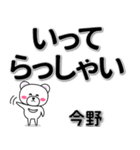 いって
らっしゃい

今野